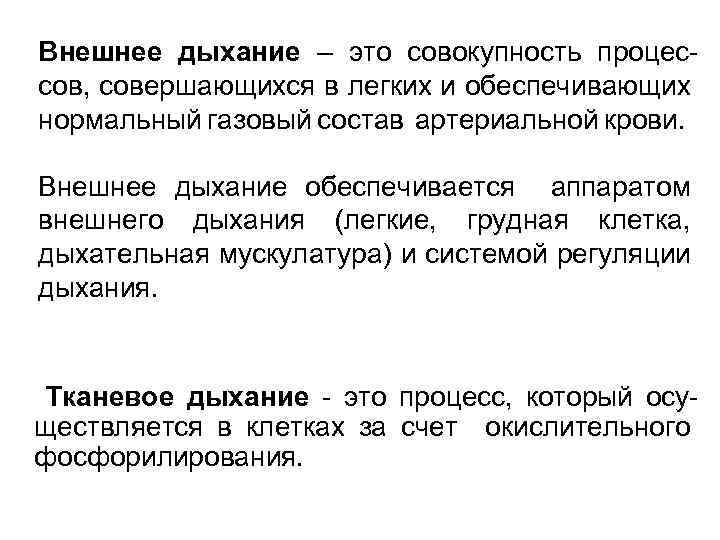 Внешнее дыхание – это совокупность процессов, совершающихся в легких и обеспечивающих нормальный газовый состав артериальной крови.

Внешнее дыхание обеспечивается аппаратом внешнего дыхания (легкие, грудная клетка, дыхательная мускулатура) и системой регуляции дыхания.

Тканевое дыхание - это процесс, который осуществляется в клетках за счет окислительного фосфорилирования.